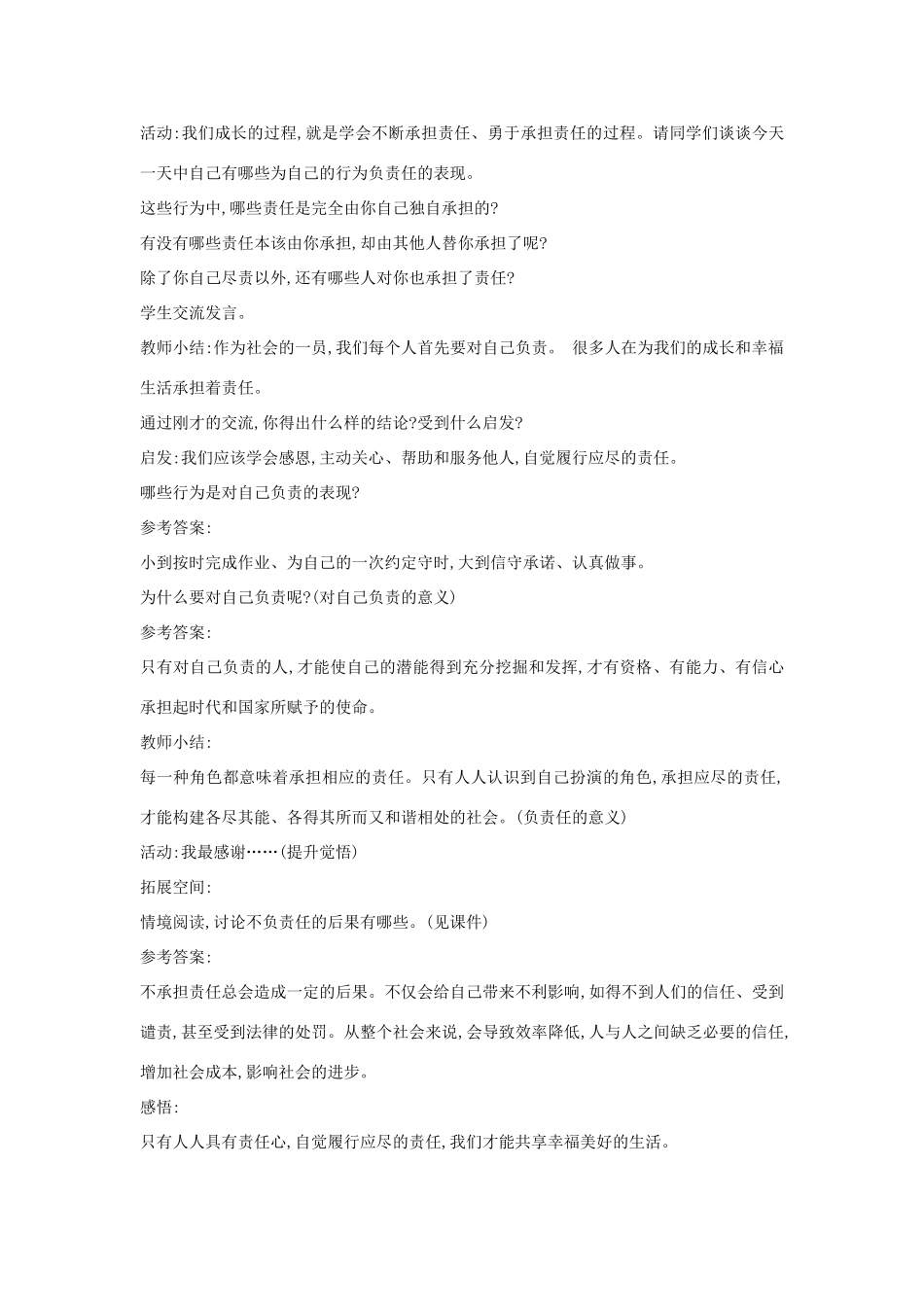 活动:我们成长的过程,就是学会不断承担责任、勇于承担责任的过程。请同学们谈谈今天一天中自己有哪些为自己的行为负责任的表现。

这些行为中,哪些责任是完全由你自己独自承担的?

有没有哪些责任本该由你承担,却由其他人替你承担了呢?

除了你自己尽责以外,还有哪些人对你也承担了责任?

学生交流发言。

教师小结:作为社会的一员,我们每个人首先要对自己负责。 很多人在为我们的成长和幸福生活承担着责任。

通过刚才的交流,你得出什么样的结论?受到什么启发?

启发:我们应该学会感恩,主动关心、帮助和服务他人,自觉履行应尽的责任。

哪些行为是对自己负责的表现?

参考答案:

小到按时完成作业、为自己的一次约定守时,大到信守承诺、认真做事。

为什么要对自己负责呢?(对自己负责的意义)

参考答案:

只有对自己负责的人,才能使自己的潜能得到充分挖掘和发挥,才有资格、有能力、有信心承担起时代和国家所赋予的使命。

教师小结:

每一种角色都意味着承担相应的责任。只有人人认识到自己扮演的角色,承担应尽的责任,才能构建各尽其能、各得其所而又和谐相处的社会。(负责任的意义)

活动:我最感谢……(提升觉悟)

拓展空间:

情境阅读,讨论不负责任的后果有哪些。(见课件)

参考答案:

不承担责任总会造成一定的后果。不仅会给自己带来不利影响,如得不到人们的信任、受到谴责,甚至受到法律的处罚。从整个社会来说,会导致效率降低,人与人之间缺乏必要的信任,增加社会成本,影响社会的进步。

感悟:

只有人人具有责任心,自觉履行应尽的责任,我们才能共享幸福美好的生活。